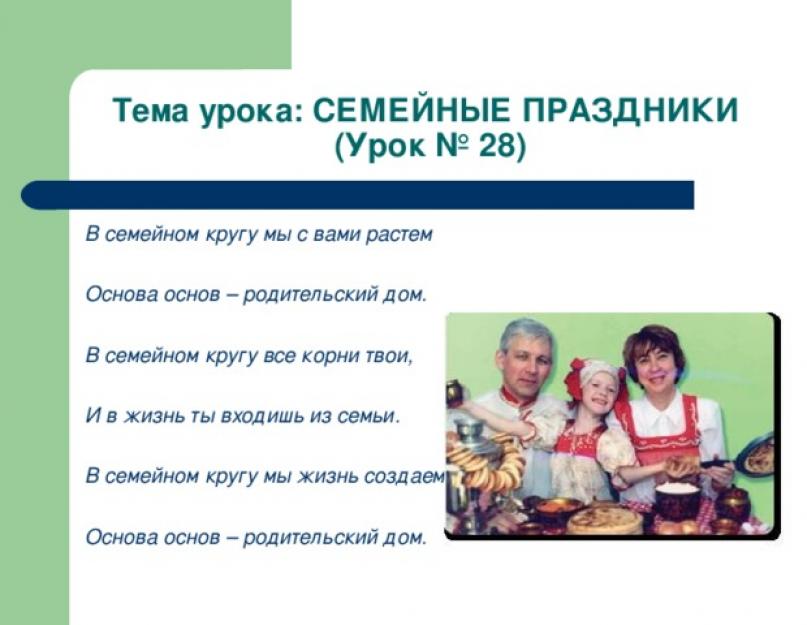 Тема урока: СЕМЕЙНЫЕ ПРАЗДНИКИ
(Урок № 28)

В семейном кругу мы с вами растем

Основа основ – родительский дом.

В семейном кругу все корни твои,

И в жизнь ты входишь из семьи.

В семейном кругу мы жизнь создаем

Основа основ – родительский дом.